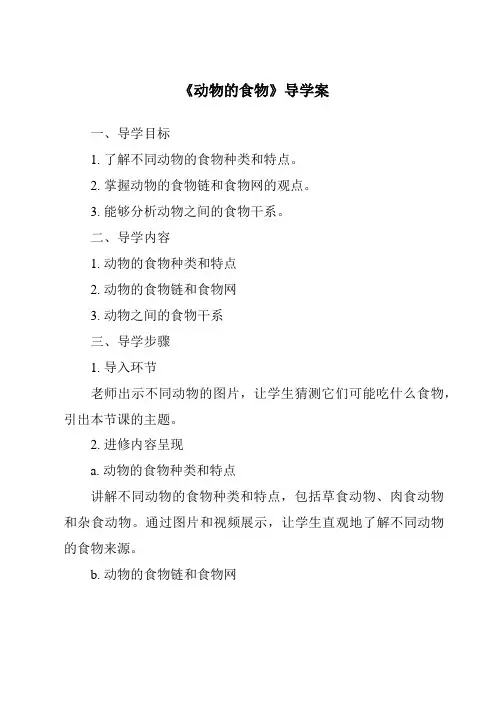 《动物的食物》导学案

一、导学目标

1. 了解不同动物的食物种类和特点。

2. 掌握动物的食物链和食物网的观点。

3. 能够分析动物之间的食物干系。

二、导学内容

1. 动物的食物种类和特点

2. 动物的食物链和食物网

3. 动物之间的食物干系

三、导学步骤

1. 导入环节

老师出示不同动物的图片，让学生猜测它们可能吃什么食物，引出本节课的主题。

2. 进修内容呈现

a. 动物的食物种类和特点

讲解不同动物的食物种类和特点，包括草食动物、肉食动物和杂食动物。通过图片和视频展示，让学生直观地了解不同动物的食物来源。

b. 动物的食物链和食物网